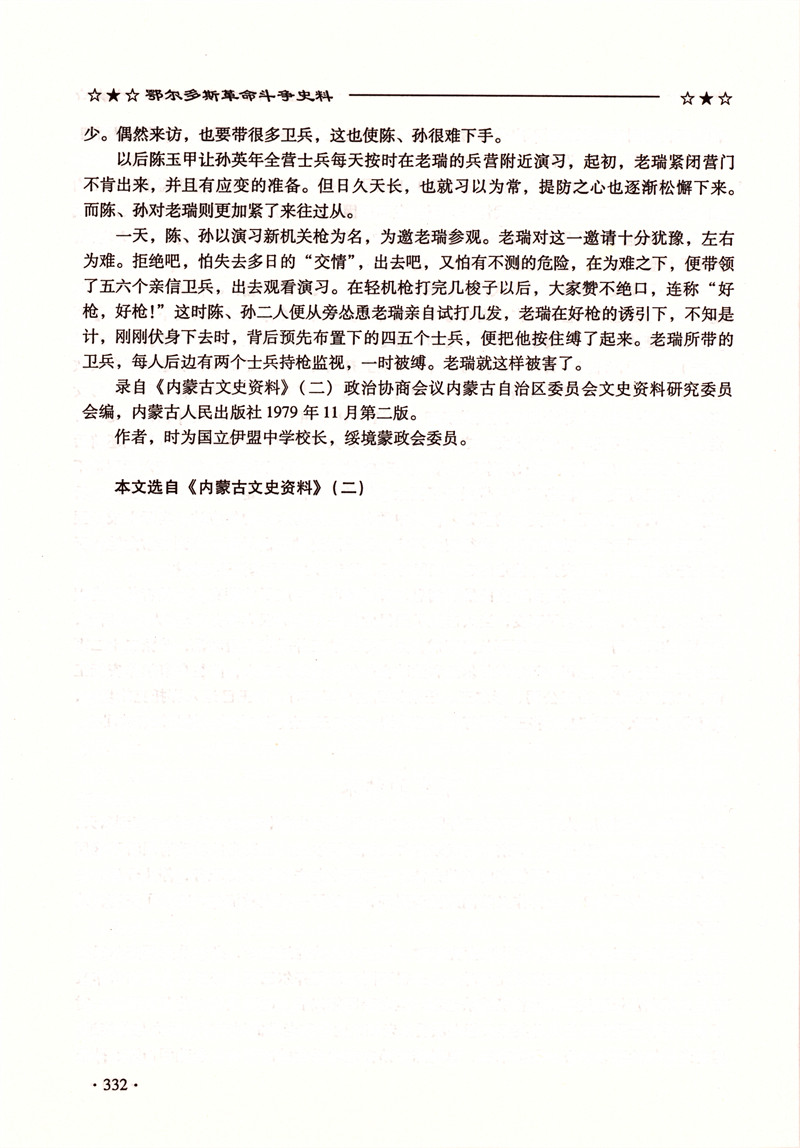 ☆★☆ 鄂尔多斯革命斗争史料 ☆★☆

少。偶然来访，也要带很多卫兵，这也使陈、孙很难下手。

以后陈玉甲让孙英年全营士兵每天按时在老瑞的兵营附近演习，起初，老瑞紧闭营门不肯出来，并且有应变的准备。但日久天长，也就习以为常，提防之心也逐渐松懈下来。而陈、孙对老瑞则更加紧了来往过从。

一天，陈、孙以演习新机关枪为名，为邀老瑞参观。老瑞对这一邀请十分犹豫，左右为难。拒绝吧，怕失去多日的“交情”，出去吧，又怕有不测的危险，在为难之下，便带领了五六个亲信卫兵，出去观看演习。在轻机枪打完几梭子以后，大家赞不绝口，连称“好枪，好枪!”这时陈、孙二人便从旁怂恿老瑞亲自试打几发，老瑞在好枪的诱引下，不知是计，刚刚伏身下去时，背后预先布置下的四五个士兵，便把他按住缚了起来。老瑞所带的卫兵，每人后边有两个士兵持枪监视，一时被缚。老瑞就这样被害了。

录自《内蒙古文史资料》（二）政治协商会议内蒙古自治区委员会文史资料研究委员会编，内蒙古人民出版社 1979 年 11 月第二版。

作者，时为国立伊盟中学校长，绥境蒙政会委员。

本文选自《内蒙古文史资料》（二）

· 332 ·